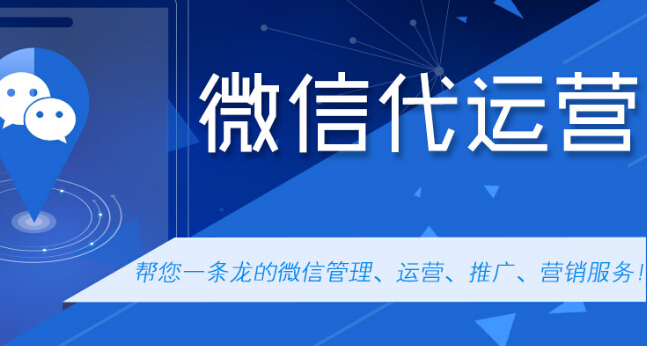 微信代运营

帮您一条龙的微信管理、运营、推广、营销服务！